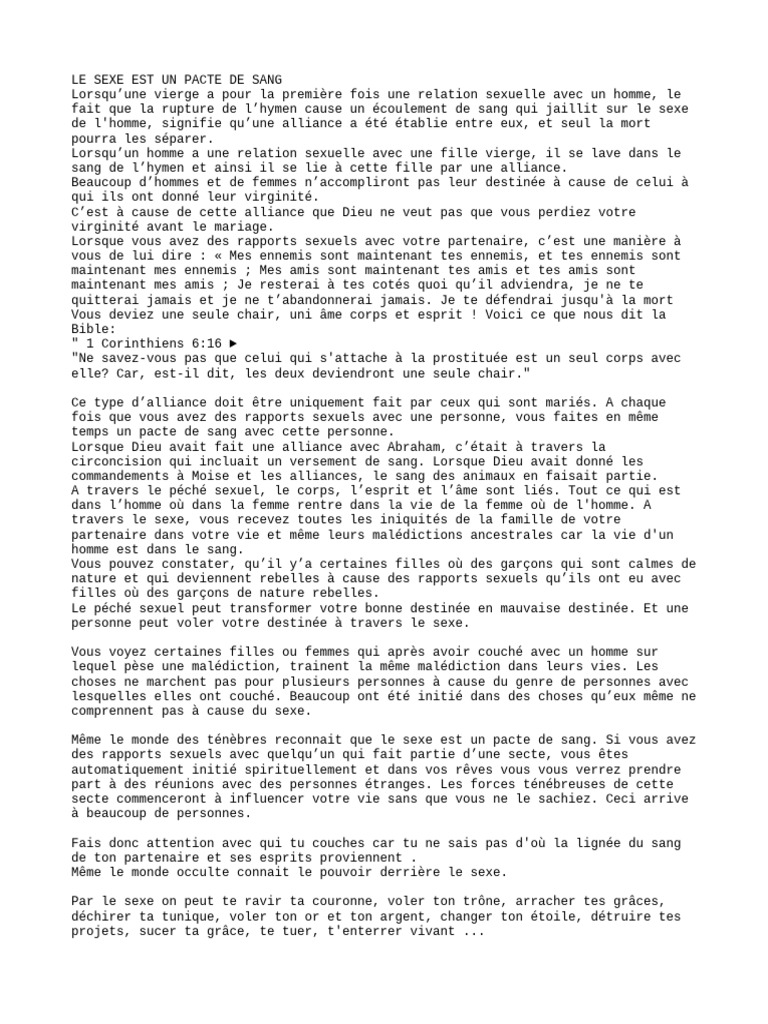 LE SEXE EST UN PACTE DE SANG
Lorsqu'une vierge a pour la première fois une relation sexuelle avec un homme, le fait que la rupture de l'hymen cause un écoulement de sang qui jaillit sur le sexe de l'homme, signifie qu'une alliance a été établie entre eux, et seul la mort pourra les séparer.
Lorsqu'un homme a une relation sexuelle avec une fille vierge, il se lave dans le sang de l'hymen et ainsi il se lie à cette fille par une alliance.
Beaucoup d'hommes et de femmes n'accompliront pas leur destinée à cause de celui à qui ils ont donné leur virginité.
C'est à cause de cette alliance que Dieu ne veut pas que vous perdiez votre virginité avant le mariage.
Lorsque vous avez des rapports sexuels avec votre partenaire, c'est une manière à vous de lui dire : « Mes ennemis sont maintenant tes ennemis, et tes ennemis sont maintenant mes ennemis ; Mes amis sont maintenant tes amis et tes amis sont maintenant mes amis ; Je resterai à tes cotés quoi qu'il adviendra, je ne te quitterai jamais et je ne t'abandonnerai jamais. Je te défendrai jusqu'à la mort Vous deviez une seule chair, uni âme corps et esprit ! Voici ce que nous dit la Bible:
" 1 Corinthiens 6:16 ►
"Ne savez-vous pas que celui qui s'attache à la prostituée est un seul corps avec elle? Car, est-il dit, les deux deviendront une seule chair."

Ce type d'alliance doit être uniquement fait par ceux qui sont mariés. A chaque fois que vous avez des rapports sexuels avec une personne, vous faites en même temps un pacte de sang avec cette personne.
Lorsque Dieu avait fait une alliance avec Abraham, c'était à travers la circoncision qui incluait un versement de sang. Lorsque Dieu avait donné les commandements à Moise et les alliances, le sang des animaux en faisait partie.
A travers le péché sexuel, le corps, l'esprit et l'âme sont liés. Tout ce qui est dans l'homme où dans la femme rentre dans la vie de la femme où de l'homme. A travers le sexe, vous recevez toutes les iniquités de la famille de votre partenaire dans votre vie et même leurs malédictions ancestrales car la vie d'un homme est dans le sang.
Vous pouvez constater, qu'il y'a certaines filles où des garçons qui sont calmes de nature et qui deviennent rebelles à cause des rapports sexuels qu'ils ont eu avec filles où des garçons de nature rebelles.
Le péché sexuel peut transformer votre bonne destinée en mauvaise destinée. Et une personne peut voler votre destinée à travers le sexe.

Vous voyez certaines filles ou femmes qui après avoir couché avec un homme sur lequel pèse une malédiction, trainent la même malédiction dans leurs vies. Les choses ne marchent pas pour plusieurs personnes à cause du genre de personnes avec lesquelles elles ont couché. Beaucoup ont été initié dans des choses qu'eux même ne comprennent pas à cause du sexe.

Même le monde des ténèbres reconnait que le sexe est un pacte de sang. Si vous avez des rapports sexuels avec quelqu'un qui fait partie d'une secte, vous êtes automatiquement initié spirituellement et dans vos rêves vous vous verrez prendre part à des réunions avec des personnes étranges. Les forces ténébreuses de cette secte commenceront à influencer votre vie sans que vous ne le sachiez. Ceci arrive à beaucoup de personnes.

Fais donc attention avec qui tu couches car tu ne sais pas d'où la lignée du sang de ton partenaire et ses esprits proviennent .
Même le monde occulte connait le pouvoir derrière le sexe.

Par le sexe on peut te ravir ta couronne, voler ton trône, arracher tes grâces, déchirer ta tunique, voler ton or et ton argent, changer ton étoile, détruire tes projets, sucer ta grâce, te tuer, t'enterrer vivant ...